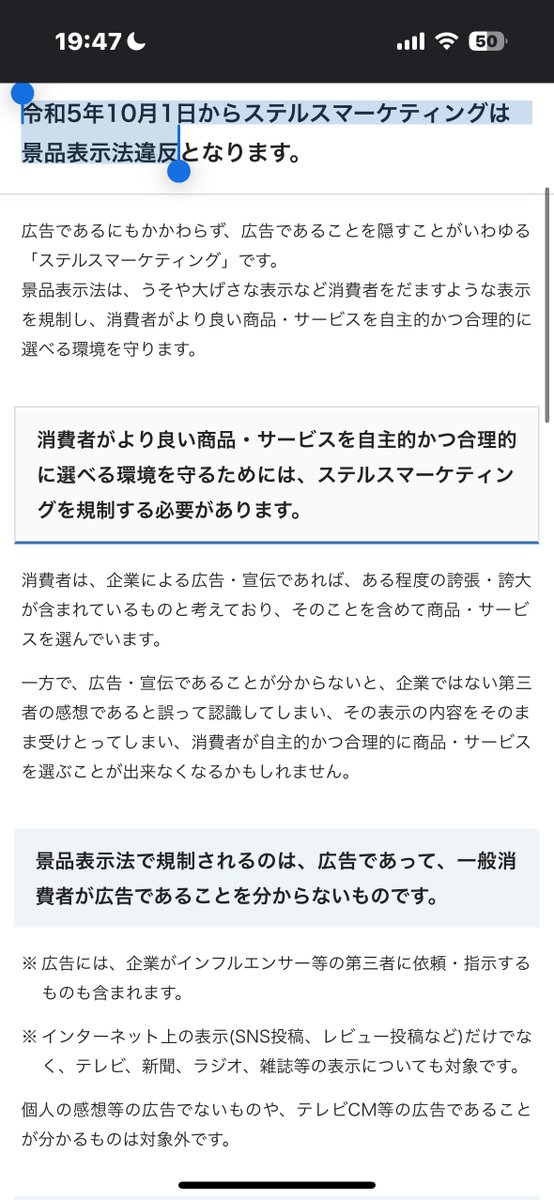 19:47 50

令和5年10月1日からステルスマーケティングは景品表示法違反となります。

広告であるにもかかわらず、広告であることを隠すことがいわゆる「ステルスマーケティング」です。
景品表示法は、うそや大げさな表示など消費者をだますような表示を規制し、消費者がより良い商品・サービスを自主的かつ合理的に選べる環境を守ります。

消費者がより良い商品・サービスを自主的かつ合理的に選べる環境を守るためには、ステルスマーケティングを規制する必要があります。

消費者は、企業による広告・宣伝であれば、ある程度の誇張・誇大が含まれているものと考えており、そのことを含めて商品・サービスを選んでいます。

一方で、広告・宣伝であることが分からないと、企業ではない第三者の感想であると誤って認識してしまい、その表示の内容をそのまま受けとってしまい、消費者が自主的かつ合理的に商品・サービスを選ぶことが出来なくなるかもしれません。

景品表示法で規制されるのは、広告であって、一般消費者が広告であることを分からないものです。

※ 広告には、企業がインフルエンサー等の第三者に依頼・指示するものも含まれます。

※ インターネット上の表示(SNS投稿、レビュー投稿など)だけでなく、テレビ、新聞、ラジオ、雑誌等の表示についても対象です。

個人の感想等の広告でないものや、テレビCM等の広告であることが分かるものは対象外です。